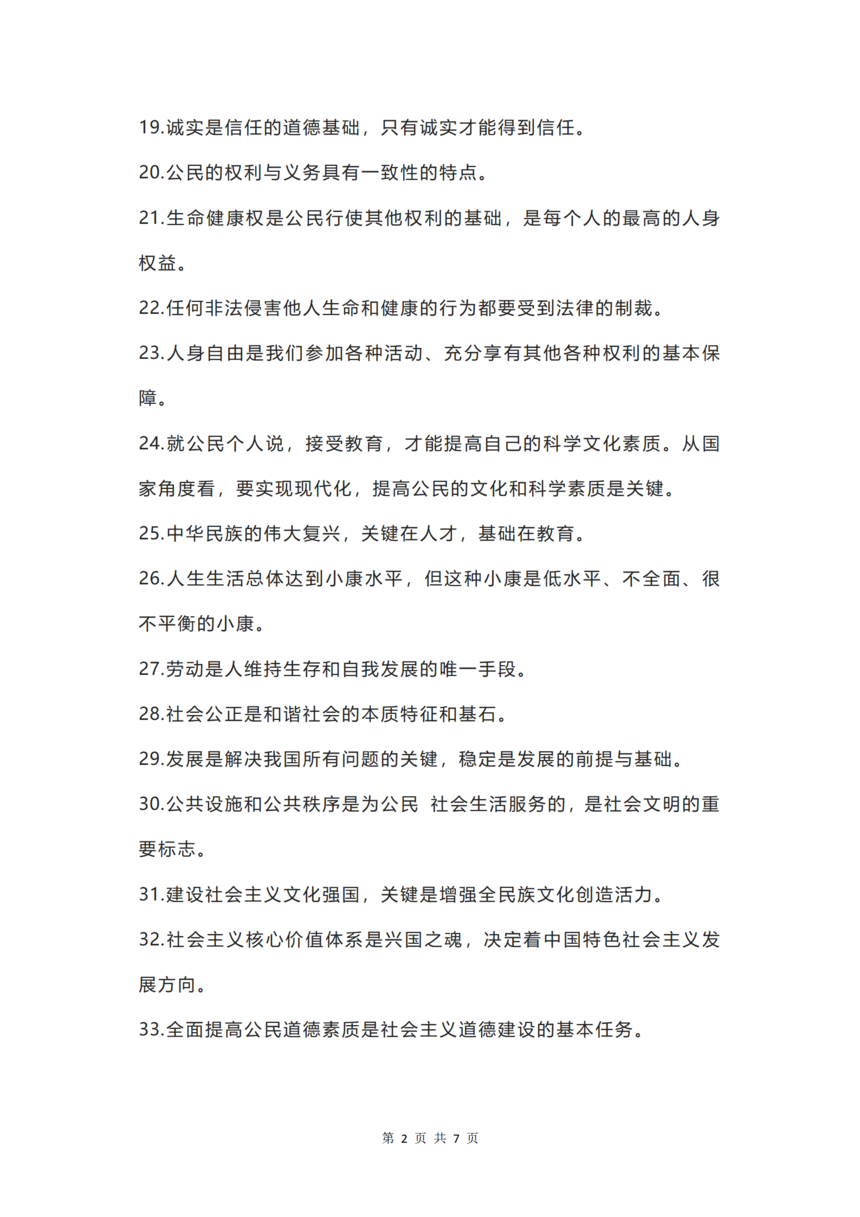 19.诚实是信任的道德基础，只有诚实才能得到信任。

20.公民的权利与义务具有一致性的特点。

21.生命健康权是公民行使其他权利的基础，是每个人的最高的人身权益。

22.任何非法侵害他人生命和健康的行为都要受到法律的制裁。

23.人身自由是我们参加各种活动、充分享有其他各种权利的基本保障。

24.就公民个人说，接受教育，才能提高自己的科学文化素质。从国家角度看，要实现现代化，提高公民的文化和科学素质是关键。

25.中华民族的伟大复兴，关键在人才，基础在教育。

26.人生生活总体达到小康水平，但这种小康是低水平、不全面、很不平衡的小康。

27.劳动是人维持生存和自我发展的唯一手段。

28.社会公正是和谐社会的本质特征和基石。

29.发展是解决我国所有问题的关键，稳定是发展的前提与基础。

30.公共设施和公共秩序是为公民 社会生活服务的，是社会文明的重要标志。

31.建设社会主义文化强国，关键是增强全民族文化创造活力。

32.社会主义核心价值体系是兴国之魂，决定着中国特色社会主义发展方向。

33.全面提高公民道德素质是社会主义道德建设的基本任务。

第 2 页 共 7 页